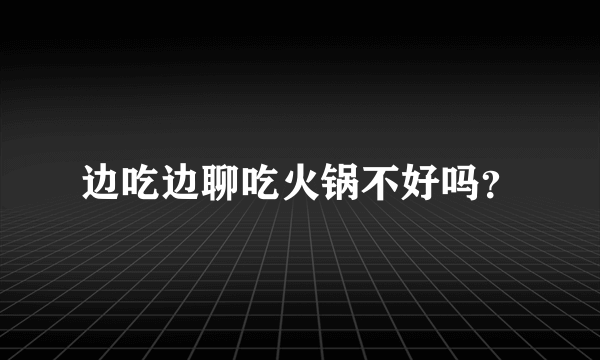 边吃边聊吃火锅不好吗?